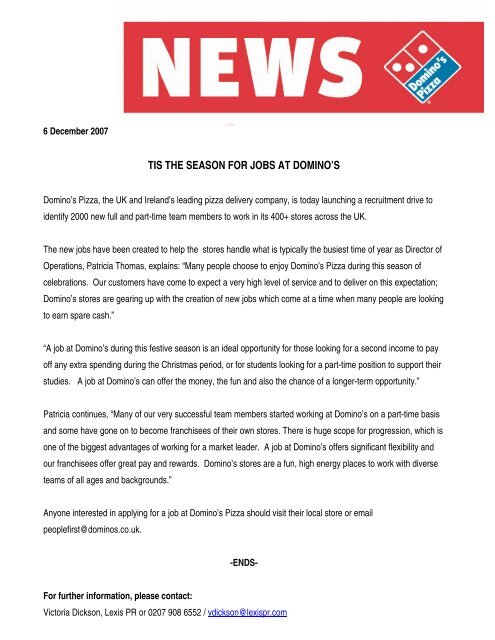 NEWS

Domino's Pizza

6 December 2007

TIS THE SEASON FOR JOBS AT DOMINO'S

Domino's Pizza, the UK and Ireland's leading pizza delivery company, is today launching a recruitment drive to identify 2000 new full and part-time team members to work in its 400+ stores across the UK.

The new jobs have been created to help the stores handle what is typically the busiest time of year as Director of Operations, Patricia Thomas, explains: "Many people choose to enjoy Domino's Pizza during this season of celebrations. Our customers have come to expect a very high level of service and to deliver on this expectation; Domino's stores are gearing up with the creation of new jobs which come at a time when many people are looking to earn spare cash."

"A job at Domino's during this festive season is an ideal opportunity for those looking for a second income to pay off any extra spending during the Christmas period, or for students looking for a part-time position to support their studies. A job at Domino's can offer the money, the fun and also the chance of a longer-term opportunity."

Patricia continues, "Many of our very successful team members started working at Domino's on a part-time basis and some have gone on to become franchisees of their own stores. There is huge scope for progression, which is one of the biggest advantages of working for a market leader. A job at Domino's offers significant flexibility and our franchisees offer great pay and rewards. Domino's stores are a fun, high energy places to work with diverse teams of all ages and backgrounds."

Anyone interested in applying for a job at Domino's Pizza should visit their local store or email peoplefirst@dominos.co.uk.

-ENDS-

For further information, please contact:
Victoria Dickson, Lexis PR or 0207 908 6552 / vdickson@lexispr.com